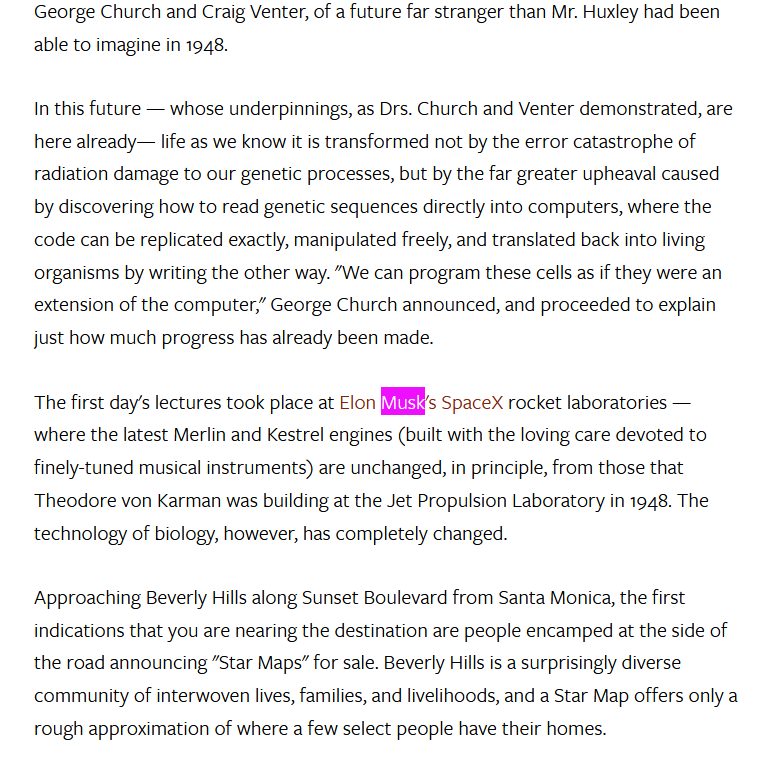 George Church and Craig Venter, of a future far stranger than Mr. Huxley had been able to imagine in 1948.

In this future — whose underpinnings, as Drs. Church and Venter demonstrated, are here already— life as we know it is transformed not by the error catastrophe of radiation damage to our genetic processes, but by the far greater upheaval caused by discovering how to read genetic sequences directly into computers, where the code can be replicated exactly, manipulated freely, and translated back into living organisms by writing the other way. "We can program these cells as if they were an extension of the computer," George Church announced, and proceeded to explain just how much progress has already been made.

The first day's lectures took place at Elon Musk's SpaceX rocket laboratories — where the latest Merlin and Kestrel engines (built with the loving care devoted to finely-tuned musical instruments) are unchanged, in principle, from those that Theodore von Karman was building at the Jet Propulsion Laboratory in 1948. The technology of biology, however, has completely changed.

Approaching Beverly Hills along Sunset Boulevard from Santa Monica, the first indications that you are nearing the destination are people encamped at the side of the road announcing "Star Maps" for sale. Beverly Hills is a surprisingly diverse community of interwoven lives, families, and livelihoods, and a Star Map offers only a rough approximation of where a few select people have their homes.